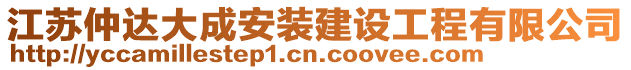 江苏仲达大成安装建设工程有限公司
http://yccamillestep1.cn.coovee.com